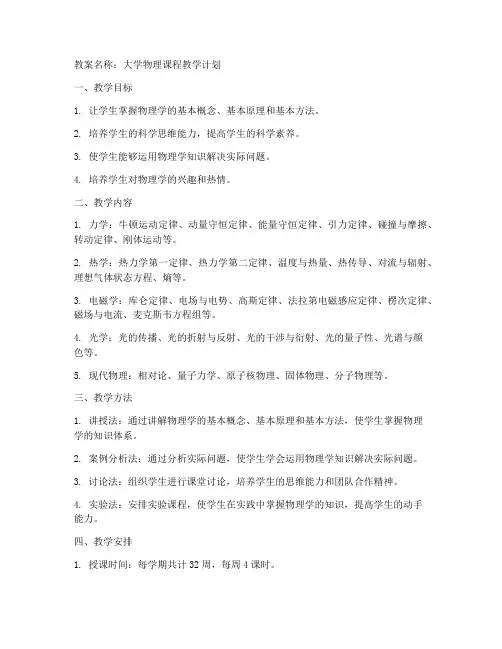 教案名称：大学物理课程教学计划

一、教学目标

1. 让学生掌握物理学的基本概念、基本原理和基本方法。

2. 培养学生的科学思维能力，提高学生的科学素养。

3. 使学生能够运用物理学知识解决实际问题。

4. 培养学生对物理学的兴趣和热情。

二、教学内容

1. 力学：牛顿运动定律、动量守恒定律、能量守恒定律、引力定律、碰撞与摩擦、转动定律、刚体运动等。

2. 热学：热力学第一定律、热力学第二定律、温度与热量、热传导、对流与辐射、理想气体状态方程、熵等。

3. 电磁学：库仑定律、电场与电势、高斯定律、法拉第电磁感应定律、楞次定律、磁场与电流、麦克斯韦方程组等。

4. 光学：光的传播、光的折射与反射、光的干涉与衍射、光的量子性、光谱与颜色等。

5. 现代物理：相对论、量子力学、原子核物理、固体物理、分子物理等。

三、教学方法

1. 讲授法：通过讲解物理学的基本概念、基本原理和基本方法，使学生掌握物理学的知识体系。

2. 案例分析法：通过分析实际问题，使学生学会运用物理学知识解决实际问题。

3. 讨论法：组织学生进行课堂讨论，培养学生的思维能力和团队合作精神。

4. 实验法：安排实验课程，使学生在实践中掌握物理学的知识，提高学生的动手能力。

四、教学安排

1. 授课时间：每学期共计 32 周，每周 4 课时。